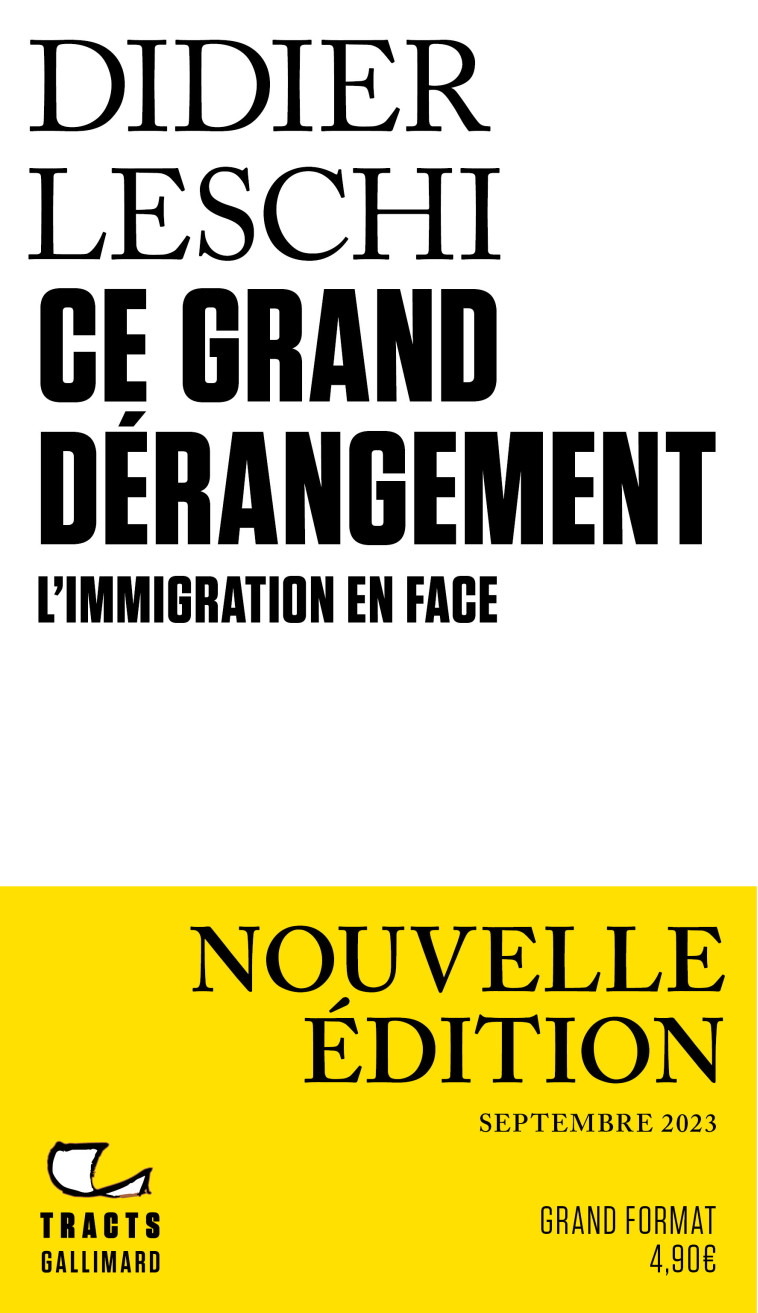 DIDIER LESCHI

CE GRAND DÉRANGEMENT

L'IMMIGRATION EN FACE

NOUVELLE ÉDITION

SEPTEMBRE 2023

TRACTS GALLIMARD

GRAND FORMAT 4,90€